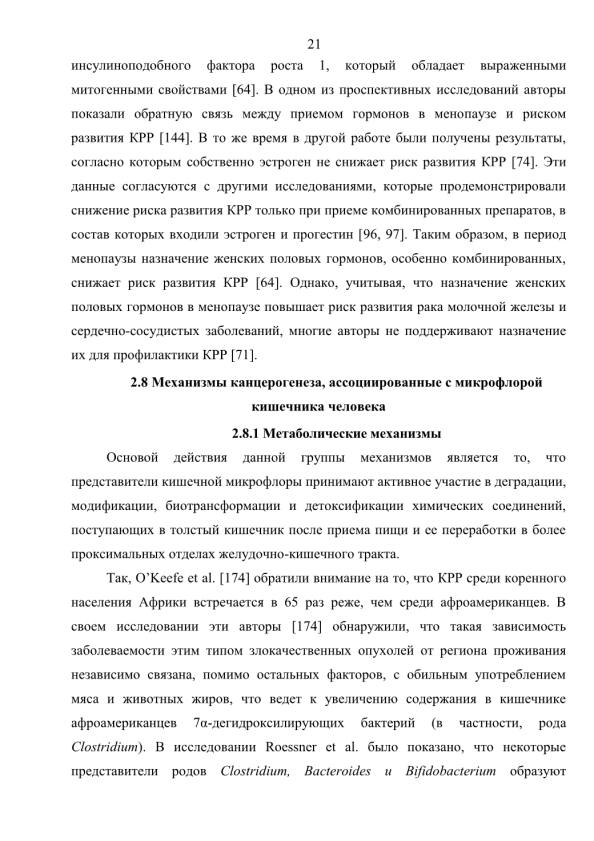 21

инсулиноподобного фактора роста 1, который обладает выраженными митогенными свойствами [64]. В одном из проспективных исследований авторы показали обратную связь между приемом гормонов в менопаузе и риском развития КРР [144]. В то же время в другой работе были получены результаты, согласно которым собственно эстроген не снижает риск развития КРР [74]. Эти данные согласуются с другими исследованиями, которые продемонстрировали снижение риска развития КРР только при приеме комбинированных препаратов, в состав которых входили эстроген и прогестин [96, 97]. Таким образом, в период менопаузы назначение женских половых гормонов, особенно комбинированных, снижает риск развития КРР [64]. Однако, учитывая, что назначение женских половых гормонов в менопаузе повышает риск развития рака молочной железы и сердечно-сосудистых заболеваний, многие авторы не поддерживают назначение их для профилактики КРР [71].

2.8 Механизмы канцерогенеза, ассоциированные с микрофлорой кишечника человека

2.8.1 Метаболические механизмы

Основой действия данной группы механизмов является то, что представители кишечной микрофлоры принимают активное участие в деградации, модификации, биотрансформации и детоксификации химических соединений, поступающих в толстый кишечник после приема пищи и ее переработки в более проксимальных отделах желудочно-кишечного тракта.

Так, O'Keefe et al. [174] обратили внимание на то, что КРР среди коренного населения Африки встречается в 65 раз реже, чем среди афроамериканцев. В своем исследовании эти авторы [174] обнаружили, что такая зависимость заболеваемости этим типом злокачественных опухолей от региона проживания независимо связана, помимо остальных факторов, с обильным употреблением мяса и животных жиров, что ведет к увеличению содержания в кишечнике афроамериканцев 7α-дегидроксилирующих бактерий (в частности, рода Clostridium). В исследовании Roessner et al. было показано, что некоторые представители родов Clostridium, Bacteroides и Bifidobacterium образуют